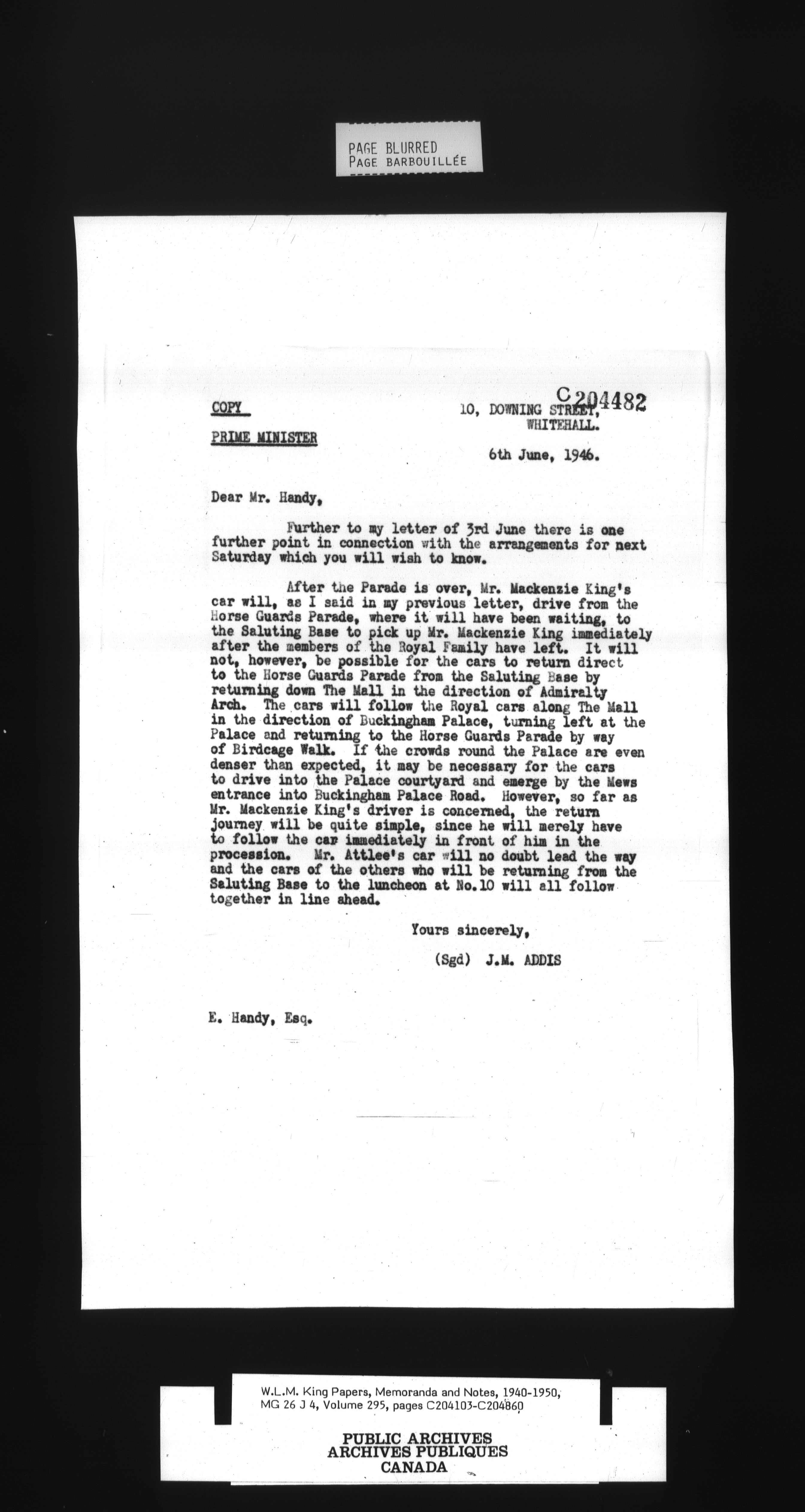 PAGE BLURRED
PAGE BARBOUILLÉE

C204482

COPY

PRIME MINISTER

10, DOWNING STREET,
WHITEHALL.

6th June, 1946.

Dear Mr. Handy,

Further to my letter of 3rd June there is one further point in connection with the arrangements for next Saturday which you will wish to know.

After the Parade is over, Mr. Mackenzie King's car will, as I said in my previous letter, drive from the Horse Guards Parade, where it will have been waiting, to the Saluting Base to pick up Mr. Mackenzie King immediately after the members of the Royal Family have left. It will not, however, be possible for the cars to return direct to the Horse Guards Parade from the Saluting Base by returning down The Mall in the direction of Admiralty Arch. The cars will follow the Royal cars along The Mall in the direction of Buckingham Palace, turning left at the Palace and returning to the Horse Guards Parade by way of Birdcage Walk. If the crowds round the Palace are even denser than expected, it may be necessary for the cars to drive into the Palace courtyard and emerge by the Mews entrance into Buckingham Palace Road. However, so far as Mr. Mackenzie King's driver is concerned, the return journey will be quite simple, since he will merely have to follow the car immediately in front of him in the procession. Mr. Attlee's car will no doubt lead the way and the cars of the others who will be returning from the Saluting Base to the luncheon at No.10 will all follow together in line ahead.

Yours sincerely,

(Sgd) J.M. ADDIS

E. Handy, Esq.

W.L.M. King Papers, Memoranda and Notes, 1940-1950, MG 26 J 4, Volume 295, pages C204103-C204860

PUBLIC ARCHIVES
ARCHIVES PUBLIQUES
CANADA